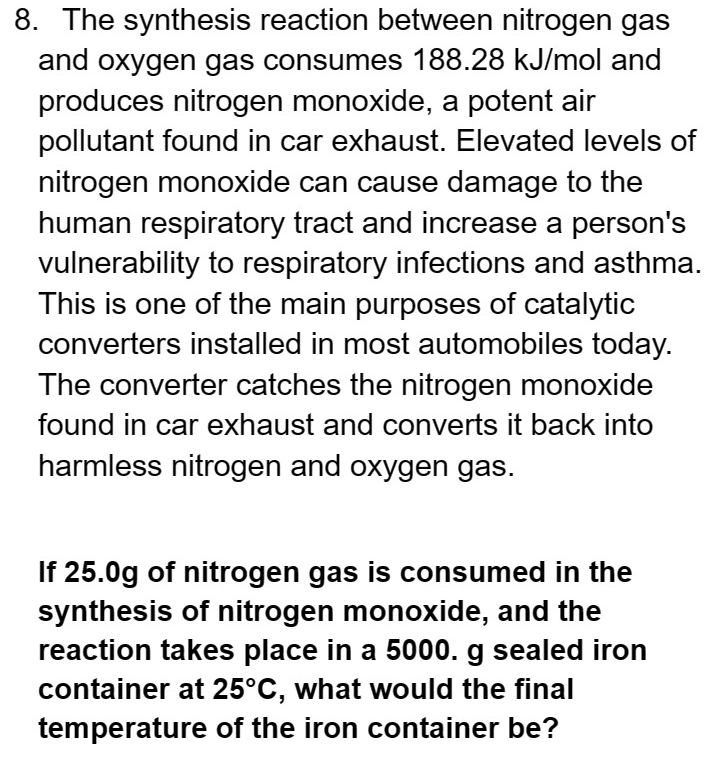 8. The synthesis reaction between nitrogen gas and oxygen gas consumes 188.28 kJ/mol and produces nitrogen monoxide, a potent air pollutant found in car exhaust. Elevated levels of nitrogen monoxide can cause damage to the human respiratory tract and increase a person's vulnerability to respiratory infections and asthma. This is one of the main purposes of catalytic converters installed in most automobiles today. The converter catches the nitrogen monoxide found in car exhaust and converts it back into harmless nitrogen and oxygen gas.

If 25.0g of nitrogen gas is consumed in the synthesis of nitrogen monoxide, and the reaction takes place in a 5000. g sealed iron container at 25°C, what would the final temperature of the iron container be?